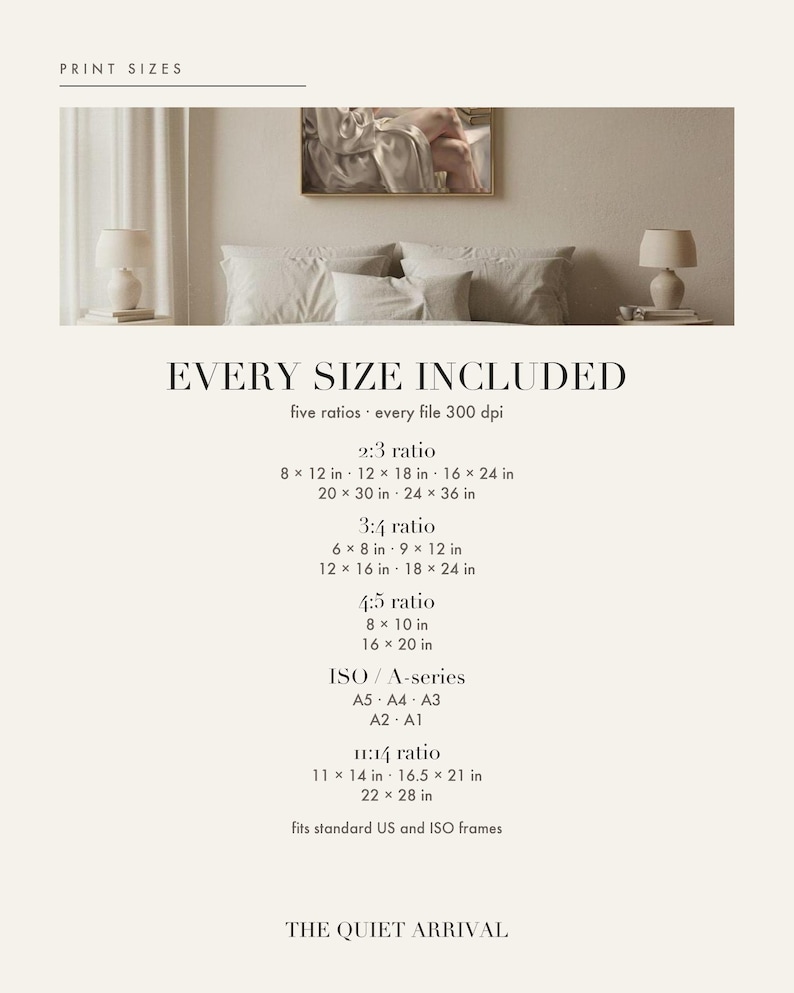 PRINT SIZES

EVERY SIZE INCLUDED

five ratios · every file 300 dpi

2:3 ratio
8 × 12 in · 12 × 18 in · 16 × 24 in
20 × 30 in · 24 × 36 in

3:4 ratio
6 × 8 in · 9 × 12 in
12 × 16 in · 18 × 24 in

4:5 ratio
8 × 10 in
16 × 20 in

ISO / A-series
A5 · A4 · A3
A2 · A1

11:14 ratio
11 × 14 in · 16.5 × 21 in
22 × 28 in

fits standard US and ISO frames

THE QUIET ARRIVAL